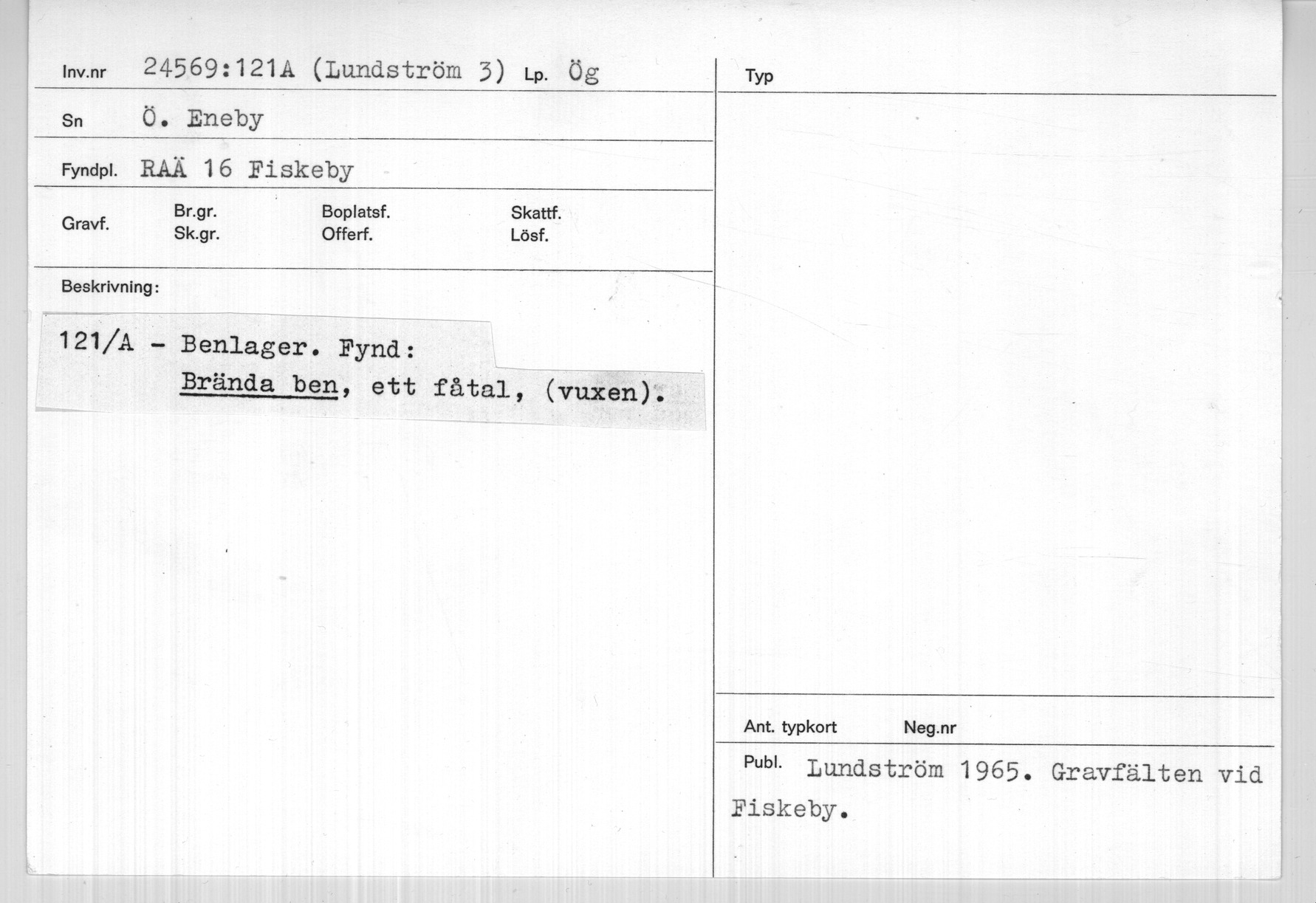 Inv.nr 24569:121A (Lundström 3) Lp. Ög

Sn Ö. Eneby

Fyndpl. RAÄ 16 Fiskeby

Gravf.
Br.gr.
Sk.gr.
Boplatsf.
Offerf.
Skattf.
Lösf.

Beskrivning:

121/A - Benlager. Fynd:
Brända ben, ett fåtal, (vuxen).

Typ

Ant. typkort
Neg.nr

Publ. Lundström 1965. Gravfälten vid Fiskeby.